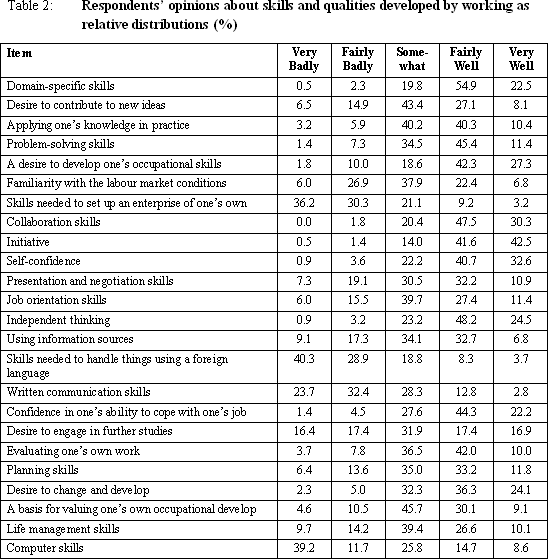 Table 2: Respondents' opinions about skills and qualities developed by working as relative distributions (%)

| Item | Very Badly | Fairly Badly | Some-what | Fairly Well | Very Well |
|---|---|---|---|---|---|
| Domain-specific skills | 0.5 | 2.3 | 19.8 | 54.9 | 22.5 |
| Desire to contribute to new ideas | 6.5 | 14.9 | 43.4 | 27.1 | 8.1 |
| Applying one's knowledge in practice | 3.2 | 5.9 | 40.2 | 40.3 | 10.4 |
| Problem-solving skills | 1.4 | 7.3 | 34.5 | 45.4 | 11.4 |
| A desire to develop one's occupational skills | 1.8 | 10.0 | 18.6 | 42.3 | 27.3 |
| Familiarity with the labour market conditions | 6.0 | 26.9 | 37.9 | 22.4 | 6.8 |
| Skills needed to set up an enterprise of one's own | 36.2 | 30.3 | 21.1 | 9.2 | 3.2 |
| Collaboration skills | 0.0 | 1.8 | 20.4 | 47.5 | 30.3 |
| Initiative | 0.5 | 1.4 | 14.0 | 41.6 | 42.5 |
| Self-confidence | 0.9 | 3.6 | 22.2 | 40.7 | 32.6 |
| Presentation and negotiation skills | 7.3 | 19.1 | 30.5 | 32.2 | 10.9 |
| Job orientation skills | 6.0 | 15.5 | 39.7 | 27.4 | 11.4 |
| Independent thinking | 0.9 | 3.2 | 23.2 | 48.2 | 24.5 |
| Using information sources | 9.1 | 17.3 | 34.1 | 32.7 | 6.8 |
| Skills needed to handle things using a foreign language | 40.3 | 28.9 | 18.8 | 8.3 | 3.7 |
| Written communication skills | 23.7 | 32.4 | 28.3 | 12.8 | 2.8 |
| Confidence in one's ability to cope with one's job | 1.4 | 4.5 | 27.6 | 44.3 | 22.2 |
| Desire to engage in further studies | 16.4 | 17.4 | 31.9 | 17.4 | 16.9 |
| Evaluating one's own work | 3.7 | 7.8 | 36.5 | 42.0 | 10.0 |
| Planning skills | 6.4 | 13.6 | 35.0 | 33.2 | 11.8 |
| Desire to change and develop | 2.3 | 5.0 | 32.3 | 36.3 | 24.1 |
| A basis for valuing one's own occupational develop | 4.6 | 10.5 | 45.7 | 30.1 | 9.1 |
| Life management skills | 9.7 | 14.2 | 39.4 | 26.6 | 10.1 |
| Computer skills | 39.2 | 11.7 | 25.8 | 14.7 | 8.6 |